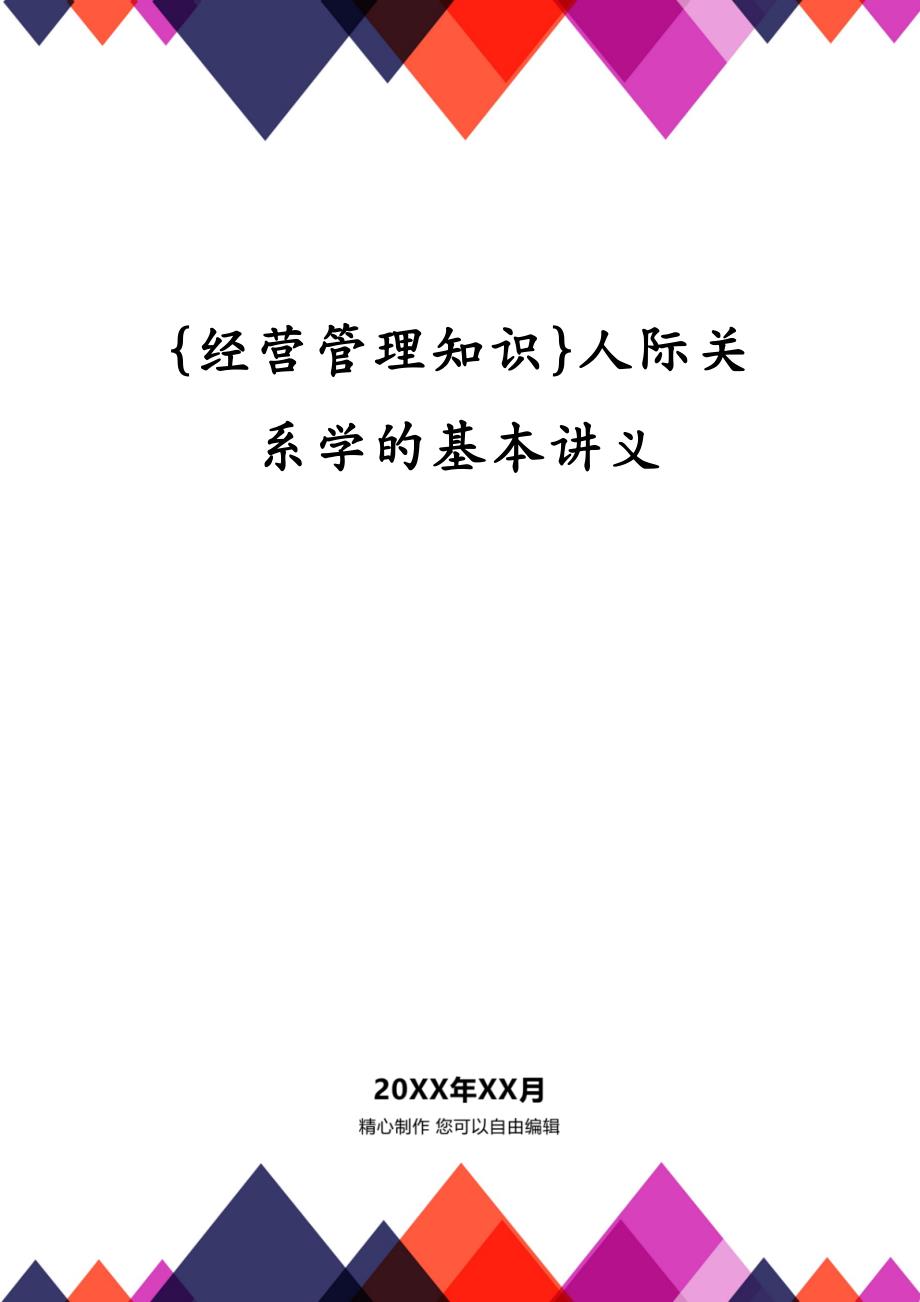 {经营管理知识}人际关系学的基本讲义

20XX年XX月

精心制作 您可以自由编辑